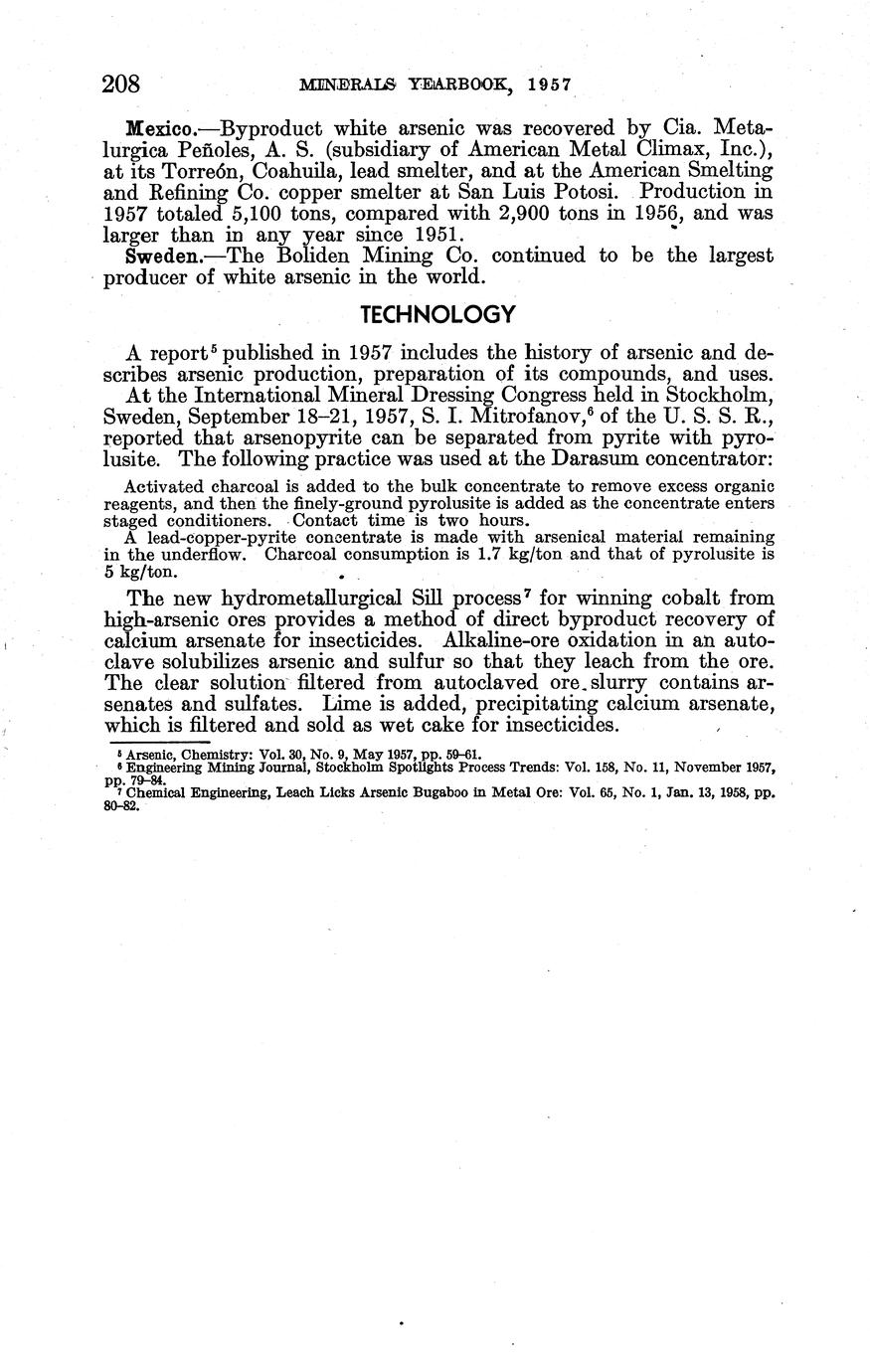 208 MINERALS YEARBOOK, 1957

Mexico.—Byproduct white arsenic was recovered by Cia. Metalurgica Peñoles, A. S. (subsidiary of American Metal Climax, Inc.), at its Torreón, Coahuila, lead smelter, and at the American Smelting and Refining Co. copper smelter at San Luis Potosi. Production in 1957 totaled 5,100 tons, compared with 2,900 tons in 1956, and was larger than in any year since 1951.

Sweden.—The Boliden Mining Co. continued to be the largest producer of white arsenic in the world.

TECHNOLOGY

A report$^5$ published in 1957 includes the history of arsenic and describes arsenic production, preparation of its compounds, and uses.

At the International Mineral Dressing Congress held in Stockholm, Sweden, September 18–21, 1957, S. I. Mitrofanov,$^6$ of the U. S. S. R., reported that arsenopyrite can be separated from pyrite with pyrolusite. The following practice was used at the Darasum concentrator:

Activated charcoal is added to the bulk concentrate to remove excess organic reagents, and then the finely-ground pyrolusite is added as the concentrate enters staged conditioners. Contact time is two hours.

A lead-copper-pyrite concentrate is made with arsenical material remaining in the underflow. Charcoal consumption is 1.7 kg/ton and that of pyrolusite is 5 kg/ton.

The new hydrometallurgical Sill process$^7$ for winning cobalt from high-arsenic ores provides a method of direct byproduct recovery of calcium arsenate for insecticides. Alkaline-ore oxidation in an autoclave solubilizes arsenic and sulfur so that they leach from the ore. The clear solution filtered from autoclaved ore slurry contains arsenates and sulfates. Lime is added, precipitating calcium arsenate, which is filtered and sold as wet cake for insecticides.

$^5$ Arsenic, Chemistry: Vol. 30, No. 9, May 1957, pp. 59–61.
$^6$ Engineering Mining Journal, Stockholm Spotlights Process Trends: Vol. 158, No. 11, November 1957, pp. 79–84.
$^7$ Chemical Engineering, Leach Licks Arsenic Bugaboo in Metal Ore: Vol. 65, No. 1, Jan. 13, 1958, pp. 80–82.